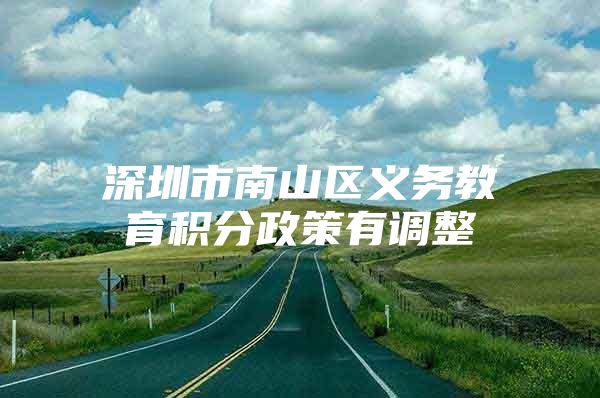 深圳市南山区义务教育积分政策有调整